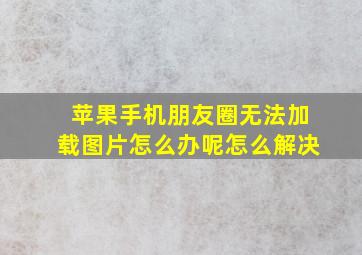 苹果手机朋友圈无法加载图片怎么办呢怎么解决